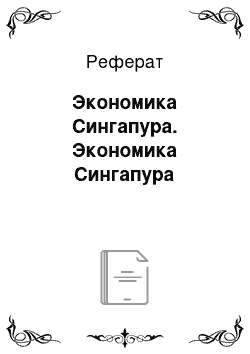 Реферат

Экономика Сингапура. Экономика Сингапура